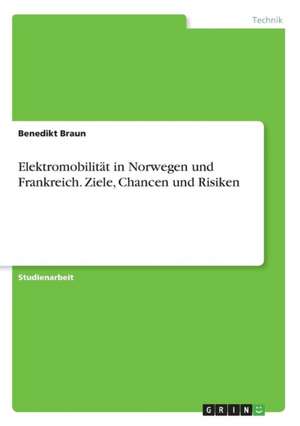 Technik

Benedikt Braun

Elektromobilität in Norwegen und Frankreich. Ziele, Chancen und Risiken

Studienarbeit

GRIN